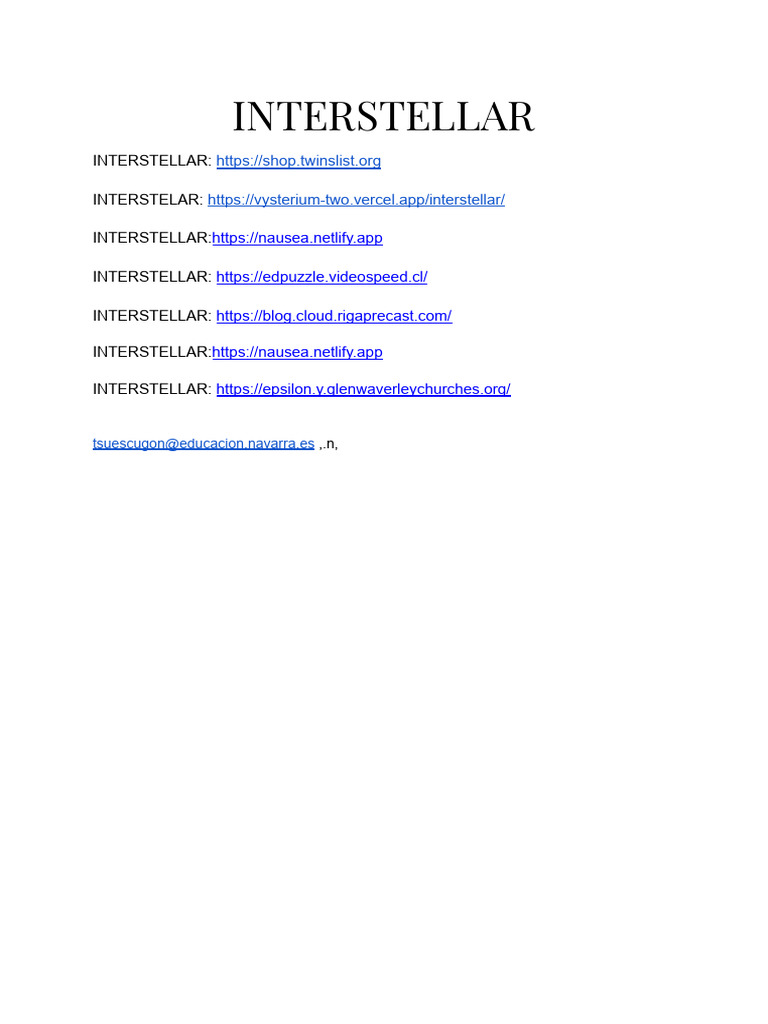 INTERSTELLAR

INTERSTELLAR: https://shop.twinslist.org

INTERSTELAR: https://vysterium-two.vercel.app/interstellar/

INTERSTELLAR:https://nausea.netlify.app

INTERSTELLAR: https://edpuzzle.videospeed.cl/

INTERSTELLAR: https://blog.cloud.rigaprecast.com/

INTERSTELLAR:https://nausea.netlify.app

INTERSTELLAR: https://epsilon.y.glenwaverleychurches.org/

tsuescugon@educacion.navarra.es ,.n,